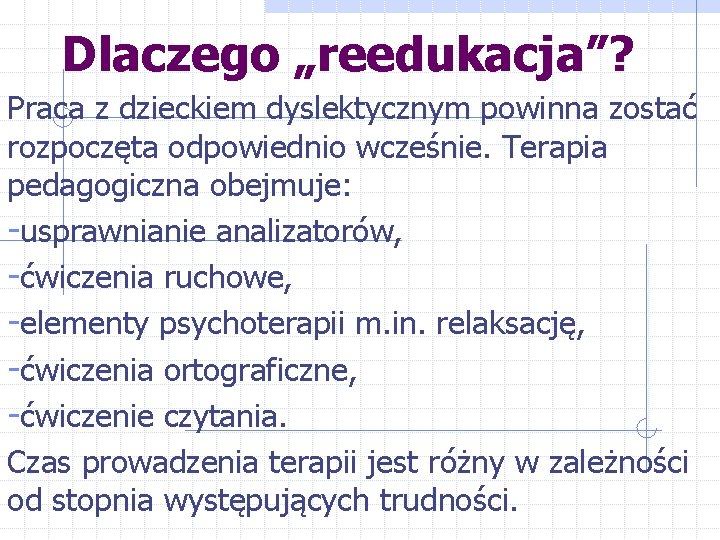 Dlaczego „reedukacja”?

Praca z dzieckiem dyslektycznym powinna zostać rozpoczęta odpowiednio wcześnie. Terapia pedagogiczna obejmuje:

-usprawnianie analizatorów,

-ćwiczenia ruchowe,

-elementy psychoterapii m.in. relaksację,

-ćwiczenia ortograficzne,

-ćwiczenie czytania.

Czas prowadzenia terapii jest różny w zależności od stopnia występujących trudności.